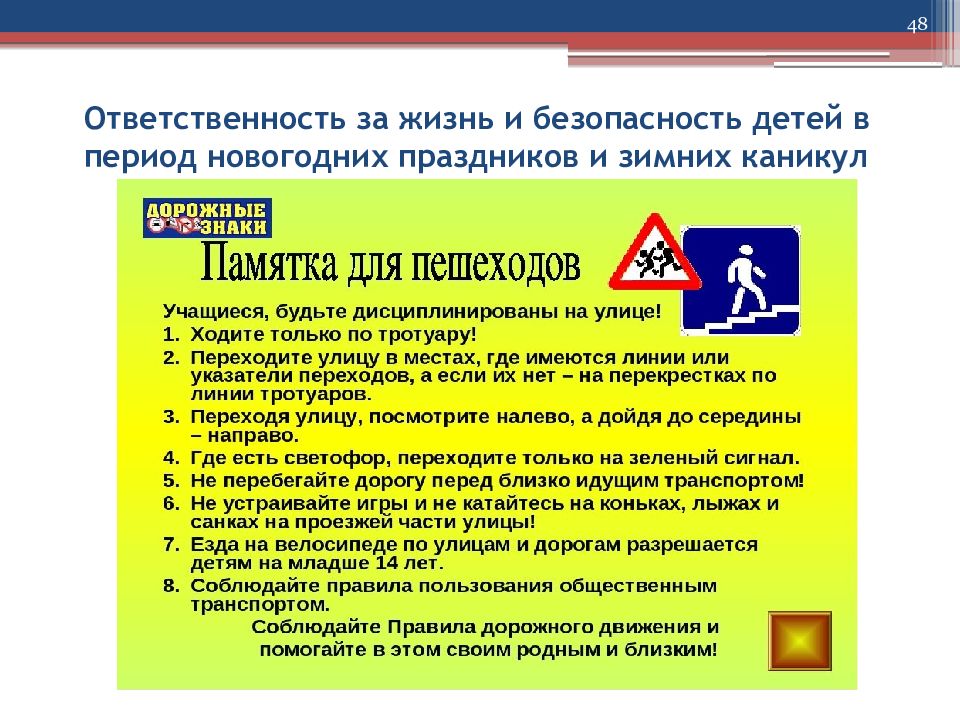 48

Ответственность за жизнь и безопасность детей в период новогодних праздников и зимних каникул

ДОРОЖНЫЕ ЗНАКИ

Памятка для пешеходов

Учащиеся, будьте дисциплинированы на улице!
1. Ходите только по тротуару!
2. Переходите улицу в местах, где имеются линии или указатели переходов, а если их нет – на перекрестках по линии тротуаров.
3. Переходя улицу, посмотрите налево, а дойдя до середины – направо.
4. Где есть светофор, переходите только на зеленый сигнал.
5. Не перебегайте дорогу перед близко идущим транспортом!
6. Не устраивайте игры и не катайтесь на коньках, лыжах и санках на проезжей части улицы!
7. Езда на велосипеде по улицам и дорогам разрешается детям на младше 14 лет.
8. Соблюдайте правила пользования общественным транспортом.
Соблюдайте Правила дорожного движения и помогайте в этом своим родным и близким!